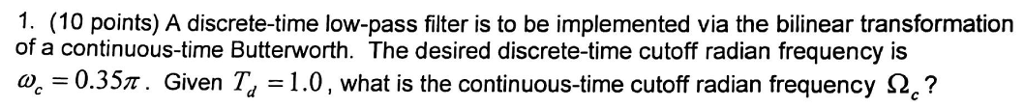 1. (10 points) A discrete-time low-pass filter is to be implemented via the bilinear transformation of a continuous-time Butterworth. The desired discrete-time cutoff radian frequency is $\omega_c = 0.35\pi$. Given $T_d = 1.0$, what is the continuous-time cutoff radian frequency $\Omega_c$?